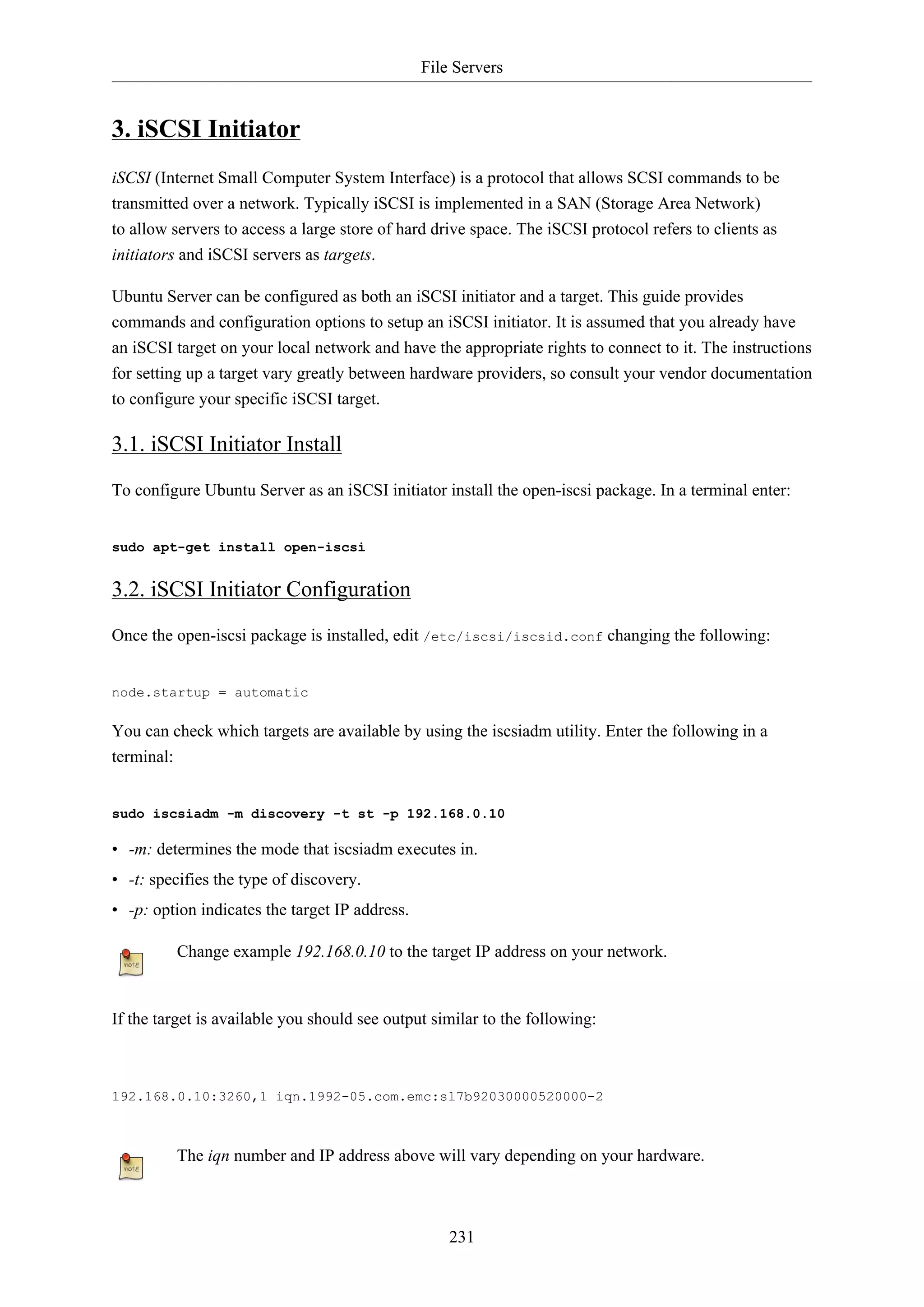 File Servers

3. iSCSI Initiator

iSCSI (Internet Small Computer System Interface) is a protocol that allows SCSI commands to be transmitted over a network. Typically iSCSI is implemented in a SAN (Storage Area Network) to allow servers to access a large store of hard drive space. The iSCSI protocol refers to clients as initiators and iSCSI servers as targets.

Ubuntu Server can be configured as both an iSCSI initiator and a target. This guide provides commands and configuration options to setup an iSCSI initiator. It is assumed that you already have an iSCSI target on your local network and have the appropriate rights to connect to it. The instructions for setting up a target vary greatly between hardware providers, so consult your vendor documentation to configure your specific iSCSI target.

3.1. iSCSI Initiator Install

To configure Ubuntu Server as an iSCSI initiator install the open-iscsi package. In a terminal enter:

sudo apt-get install open-iscsi

3.2. iSCSI Initiator Configuration

Once the open-iscsi package is installed, edit /etc/iscsi/iscsid.conf changing the following:

node.startup = automatic

You can check which targets are available by using the iscsiadm utility. Enter the following in a terminal:

sudo iscsiadm -m discovery -t st -p 192.168.0.10

• -m: determines the mode that iscsiadm executes in.
• -t: specifies the type of discovery.
• -p: option indicates the target IP address.

note

Change example 192.168.0.10 to the target IP address on your network.

If the target is available you should see output similar to the following:

192.168.0.10:3260,1 iqn.1992-05.com.emc:sl7b92030000520000-2

note

The iqn number and IP address above will vary depending on your hardware.

231